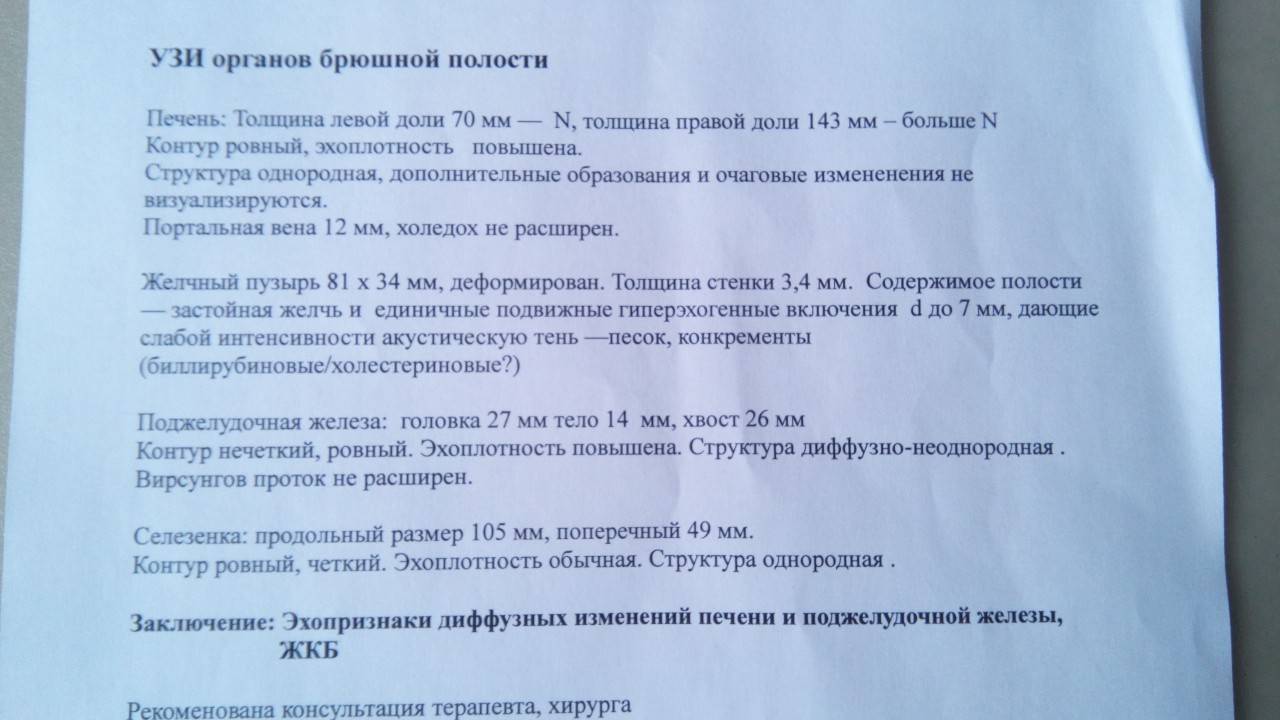 УЗИ органов брюшной полости

Печень: Толщина левой доли 70 мм — N, толщина правой доли 143 мм – больше N
Контур ровный, эхоплотность повышена.
Структура однородная, дополнительные образования и очаговые измененения не визуализируются.
Портальная вена 12 мм, холедох не расширен.

Желчный пузырь 81 х 34 мм, деформирован. Толщина стенки 3,4 мм. Содержимое полости — застойная желчь и единичные подвижные гиперэхогенные включения d до 7 мм, дающие слабой интенсивности акустическую тень —песок, конкременты (биллирубиновые/холестериновые?)

Поджелудочная железа: головка 27 мм тело 14 мм, хвост 26 мм
Контур нечеткий, ровный. Эхоплотность повышена. Структура диффузно-неоднородная .
Вирсунгов проток не расширен.

Селезенка: продольный размер 105 мм, поперечный 49 мм.
Контур ровный, четкий. Эхоплотность обычная. Структура однородная .

Заключение: Эхопризнаки диффузных изменений печени и поджелудочной железы, ЖКБ

Рекоменована консультация терапевта, хирурга